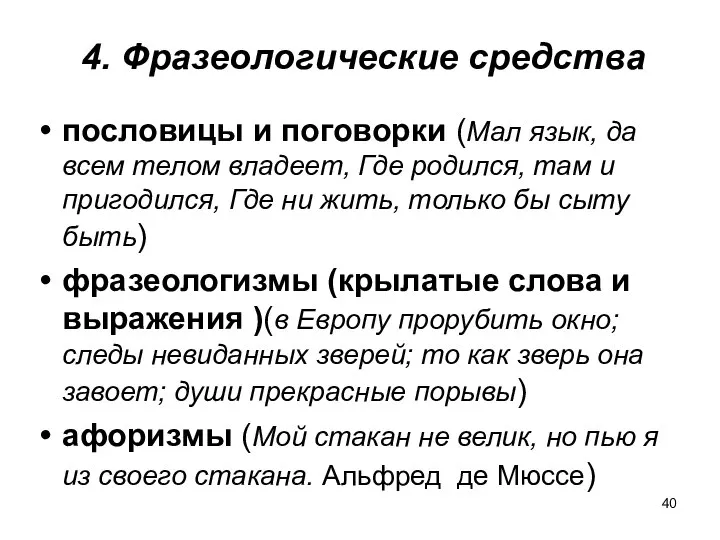 4. Фразеологические средства

• пословицы и поговорки (Мал язык, да всем телом владеет, Где родился, там и пригодился, Где ни жить, только бы сыту быть)

• фразеологизмы (крылатые слова и выражения )(в Европу прорубить окно; следы невиданных зверей; то как зверь она завоет; души прекрасные порывы)

• афоризмы (Мой стакан не велик, но пью я из своего стакана. Альфред де Мюссе)

40